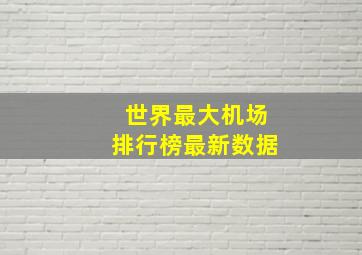 世界最大机场
排行榜最新数据